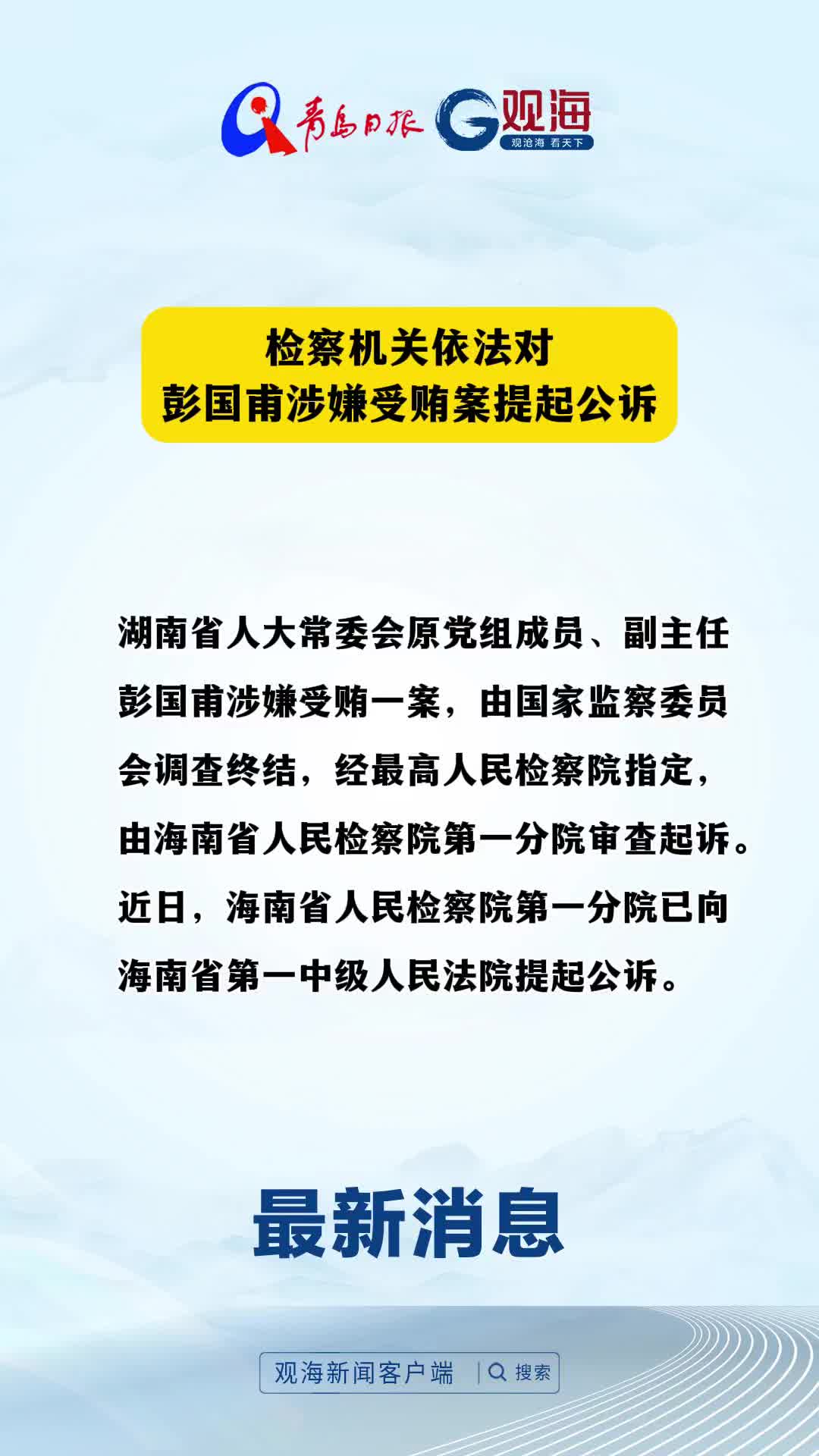 青島日报 观海 观沧海 看天下

检察机关依法对
彭国甫涉嫌受贿案提起公诉

湖南省人大常委会原党组成员、副主任彭国甫涉嫌受贿一案，由国家监察委员会调查终结，经最高人民检察院指定，由海南省人民检察院第一分院审查起诉。近日，海南省人民检察院第一分院已向海南省第一中级人民法院提起公诉。

最新消息

观海新闻客户端 | 搜索